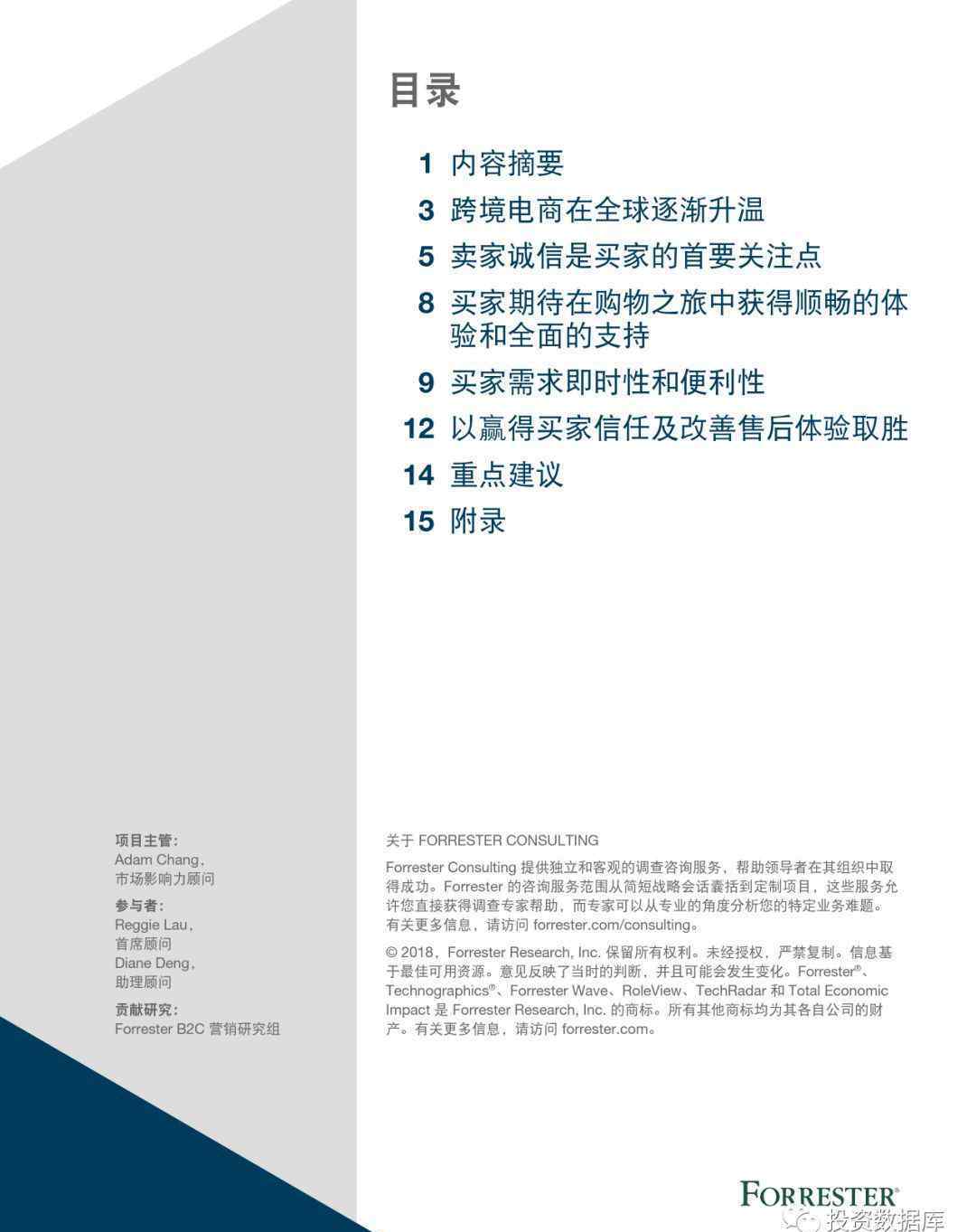 目录

1 内容摘要

3 跨境电商在全球逐渐升温

5 卖家诚信是买家的首要关注点

8 买家期待在购物之旅中获得顺畅的体验和全面的支持

9 买家需求即时性和便利性

12 以赢得买家信任及改善售后体验取胜

14 重点建议

15 附录

项目主管：
Adam Chang，
市场影响力顾问

参与者：
Reggie Lau，
首席顾问
Diane Deng，
助理顾问

贡献研究：
Forrester B2C 营销研究组

关于 FORRESTER CONSULTING

Forrester Consulting 提供独立和客观的调查咨询服务，帮助领导者在其组织中取得成功。Forrester 的咨询服务范围从简短战略会话囊括到定制项目，这些服务允许您直接获得调查专家帮助，而专家可以从专业的角度分析您的特定业务难题。有关更多信息，请访问 forrester.com/consulting。

© 2018，Forrester Research, Inc. 保留所有权利。未经授权，严禁复制。信息基于最佳可用资源。意见反映了当时的判断，并且可能会发生变化。Forrester®、Technographics®、Forrester Wave、RoleView、TechRadar 和 Total Economic Impact 是 Forrester Research, Inc. 的商标。所有其他商标均为其各自公司的财产。有关更多信息，请访问 forrester.com。

FORRESTER®

投资数据库